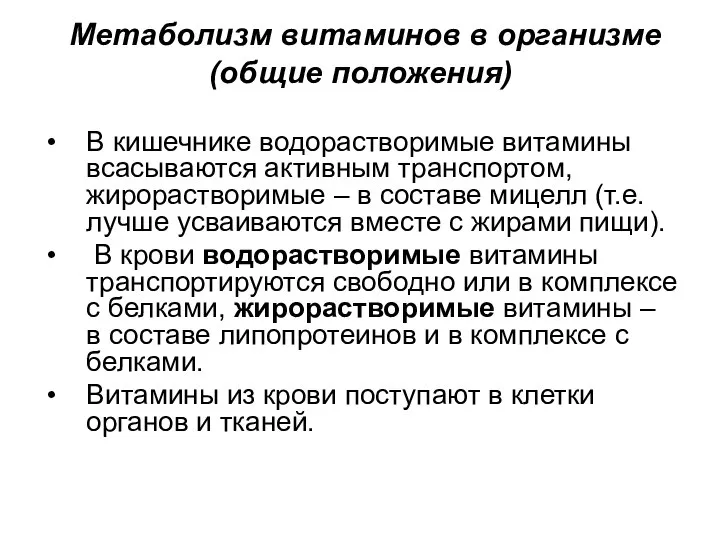 Метаболизм витаминов в организме
(общие положения)

• В кишечнике водорастворимые витамины всасываются активным транспортом, жирорастворимые – в составе мицелл (т.е. лучше усваиваются вместе с жирами пищи).

• В крови водорастворимые витамины транспортируются свободно или в комплексе с белками, жирорастворимые витамины – в составе липопротеинов и в комплексе с белками.

• Витамины из крови поступают в клетки органов и тканей.